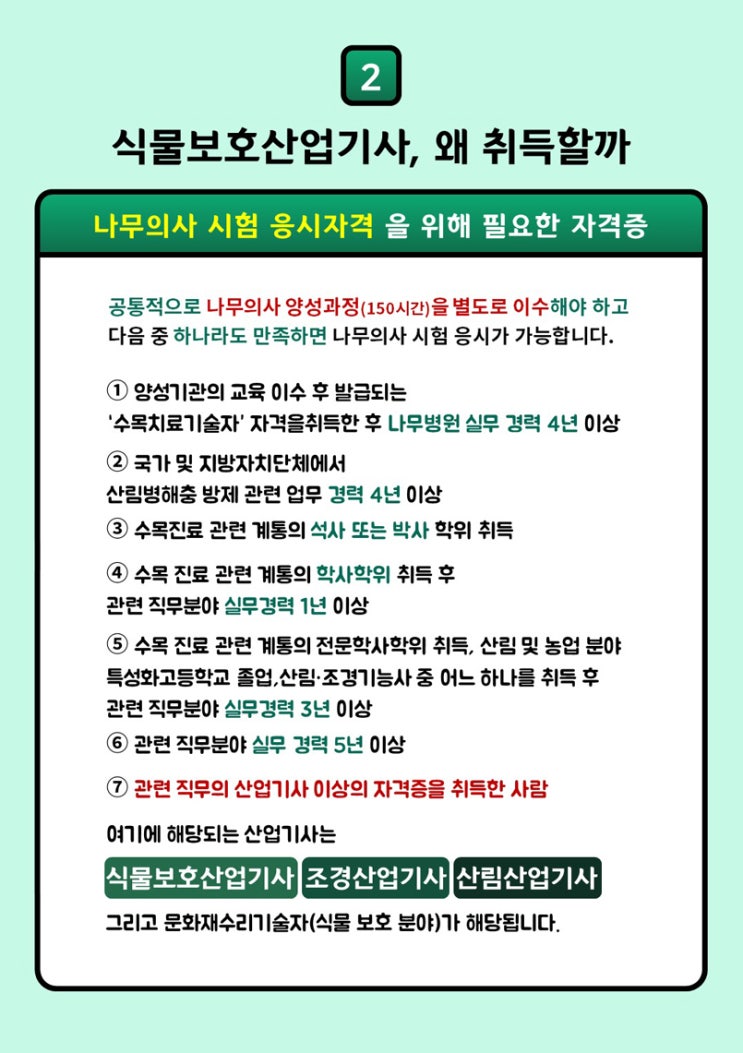 2

식물보호산업기사, 왜 취득할까

나무의사 시험 응시자격 을 위해 필요한 자격증

공통적으로 나무의사 양성과정(150시간)을 별도로 이수해야 하고 다음 중 하나라도 만족하면 나무의사 시험 응시가 가능합니다.

① 양성기관의 교육 이수 후 발급되는 '수목치료기술자' 자격을취득한 후 나무병원 실무 경력 4년 이상

② 국가 및 지방자치단체에서 산림병해충 방제 관련 업무 경력 4년 이상

③ 수목진료 관련 계통의 석사 또는 박사 학위 취득

④ 수목 진료 관련 계통의 학사학위 취득 후 관련 직무분야 실무경력 1년 이상

⑤ 수목 진료 관련 계통의 전문학사학위 취득, 산림 및 농업 분야 특성화고등학교 졸업,산림·조경기능사 중 어느 하나를 취득 후 관련 직무분야 실무경력 3년 이상

⑥ 관련 직무분야 실무 경력 5년 이상

⑦ 관련 직무의 산업기사 이상의 자격증을 취득한 사람

여기에 해당되는 산업기사는

식물보호산업기사 조경산업기사 산림산업기사

그리고 문화재수리기술자(식물 보호 분야)가 해당됩니다.